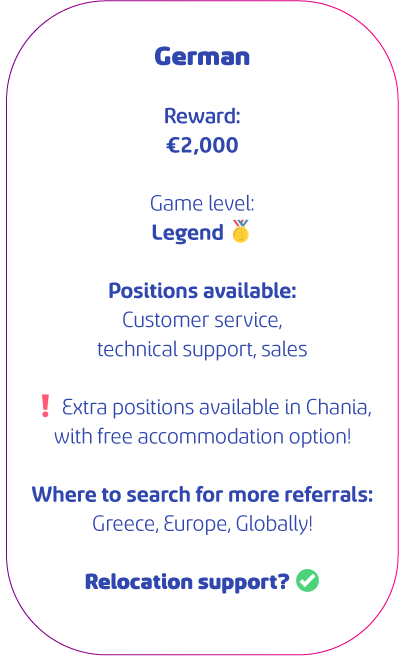 German

Reward:
€2,000

Game level:
Legend 🥇

Positions available:
Customer service,
technical support, sales

❗ Extra positions available in Chania, with free accommodation option!

Where to search for more referrals:
Greece, Europe, Globally!

Relocation support? ✅